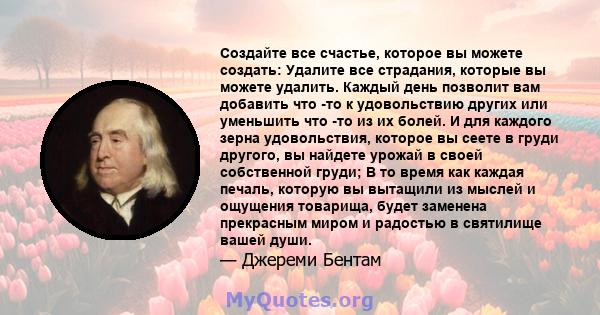 Создайте все счастье, которое вы можете создать: Удалите все страдания, которые вы можете удалить. Каждый день позволит вам добавить что -то к удовольствию других или уменьшить что -то из их болей. И для каждого зерна удовольствия, которое вы сеете в груди другого, вы найдете урожай в своей собственной груди; В то время как каждая печаль, которую вы вытащили из мыслей и ощущения товарища, будет заменена прекрасным миром и радостью в святилище вашей души.

— Джереми Бентам

MyQuotes.org